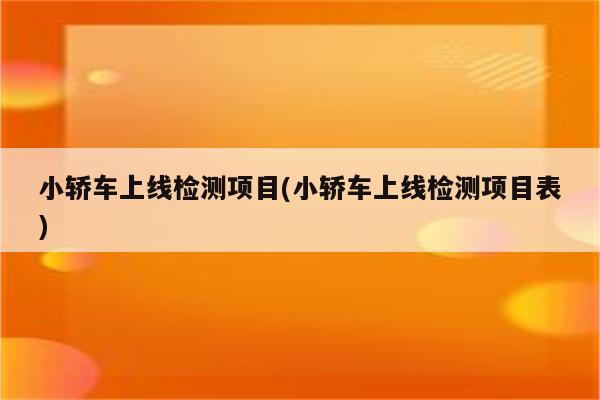 小轿车上线检测项目(小轿车上线检测项目表)